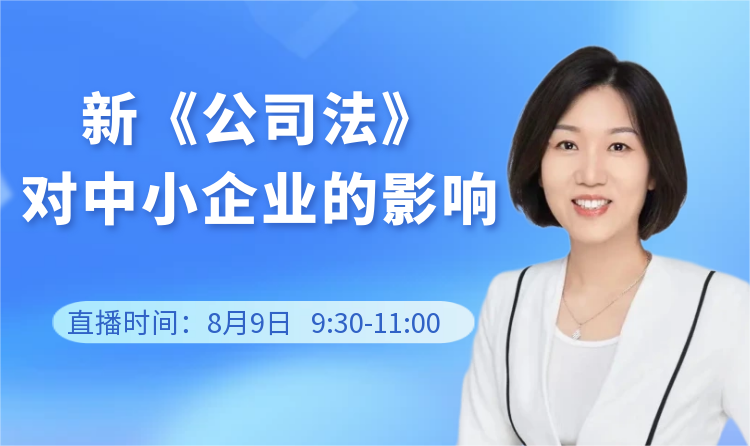 新《公司法》
对中小企业的影响

直播时间：8月9日 9:30-11:00